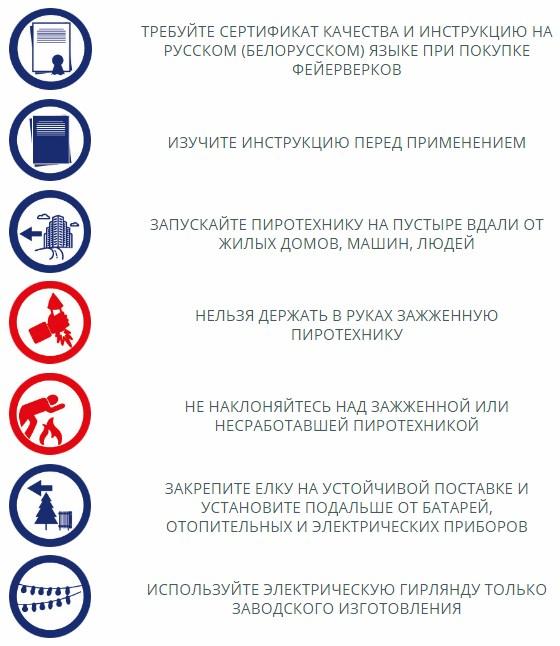 ТРЕБУЙТЕ СЕРТИФИКАТ КАЧЕСТВА И ИНСТРУКЦИЮ НА РУССКОМ (БЕЛОРУССКОМ) ЯЗЫКЕ ПРИ ПОКУПКЕ ФЕЙЕРВЕРКОВ

ИЗУЧИТЕ ИНСТРУКЦИЮ ПЕРЕД ПРИМЕНЕНИЕМ

ЗАПУСКАЙТЕ ПИРОТЕХНИКУ НА ПУСТЫРЕ ВДАЛИ ОТ ЖИЛЫХ ДОМОВ, МАШИН, ЛЮДЕЙ

НЕЛЬЗЯ ДЕРЖАТЬ В РУКАХ ЗАЖЖЕННУЮ ПИРОТЕХНИКУ

НЕ НАКЛОНЯЙТЕСЬ НАД ЗАЖЖЕННОЙ ИЛИ НЕСРАБОТАВШЕЙ ПИРОТЕХНИКОЙ

ЗАКРЕПИТЕ ЕЛКУ НА УСТОЙЧИВОЙ ПОСТАВКЕ И УСТАНОВИТЕ ПОДАЛЬШЕ ОТ БАТАРЕЙ, ОТОПИТЕЛЬНЫХ И ЭЛЕКТРИЧЕСКИХ ПРИБОРОВ

ИСПОЛЬЗУЙТЕ ЭЛЕКТРИЧЕСКУЮ ГИРЛЯНДУ ТОЛЬКО ЗАВОДСКОГО ИЗГОТОВЛЕНИЯ